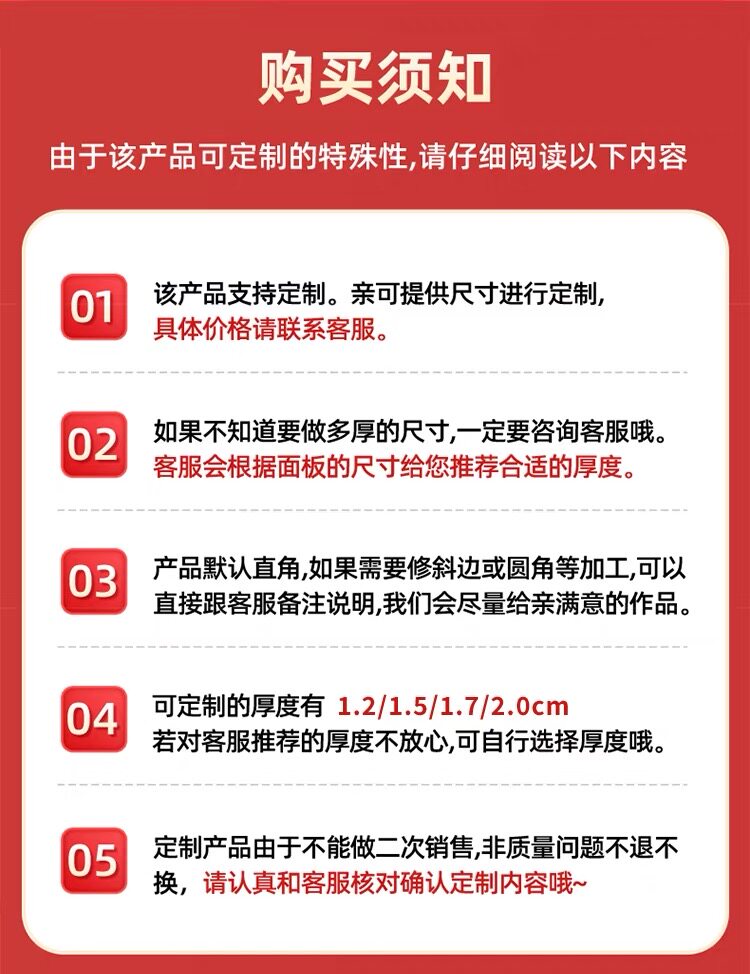 购买须知

由于该产品可定制的特殊性,请仔细阅读以下内容

01

该产品支持定制。亲可提供尺寸进行定制,具体价格请联系客服。

02

如果不知道要做多厚的尺寸,一定要咨询客服哦。客服会根据面板的尺寸给您推荐合适的厚度。

03

产品默认直角,如果需要修斜边或圆角等加工,可以直接跟客服备注说明,我们会尽量给亲满意的作品。

04

可定制的厚度有 1.2/1.5/1.7/2.0cm
若对客服推荐的厚度不放心,可自行选择厚度哦。

05

定制产品由于不能做二次销售,非质量问题不退不换,请认真和客服核对确认定制内容哦~